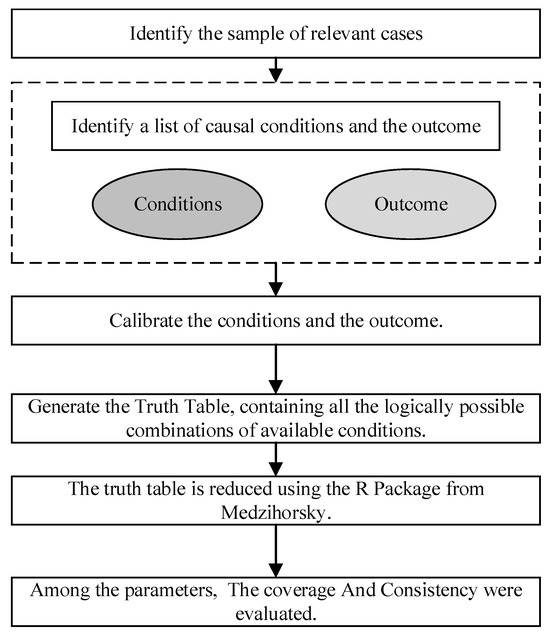 Identify the sample of relevant cases

Identify a list of causal conditions and the outcome

Conditions

Outcome

Calibrate the conditions and the outcome.

Generate the Truth Table, containing all the logically possible combinations of available conditions.

The truth table is reduced using the R Package from Medzihorsky.

Among the parameters, The coverage And Consistency were evaluated.